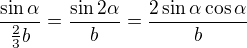 $\frac{\sin\alpha}{\frac{2}{3}b} = \frac{\sin 2\alpha}{b} = \frac{2\sin\alpha\cos\alpha}{b}$